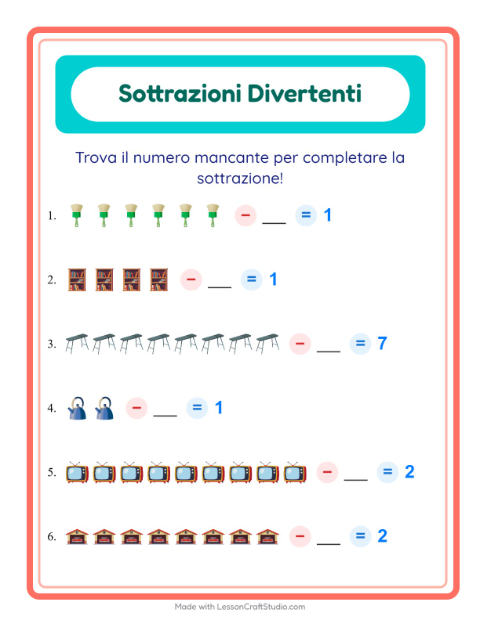 Sottrazioni Divertenti

Trova il numero mancante per completare la sottrazione!

1. − ___ = 1

2. − ___ = 1

3. − ___ = 7

4. − ___ = 1

5. − ___ = 2

6. − ___ = 2

Made with LessonCraftStudio.com